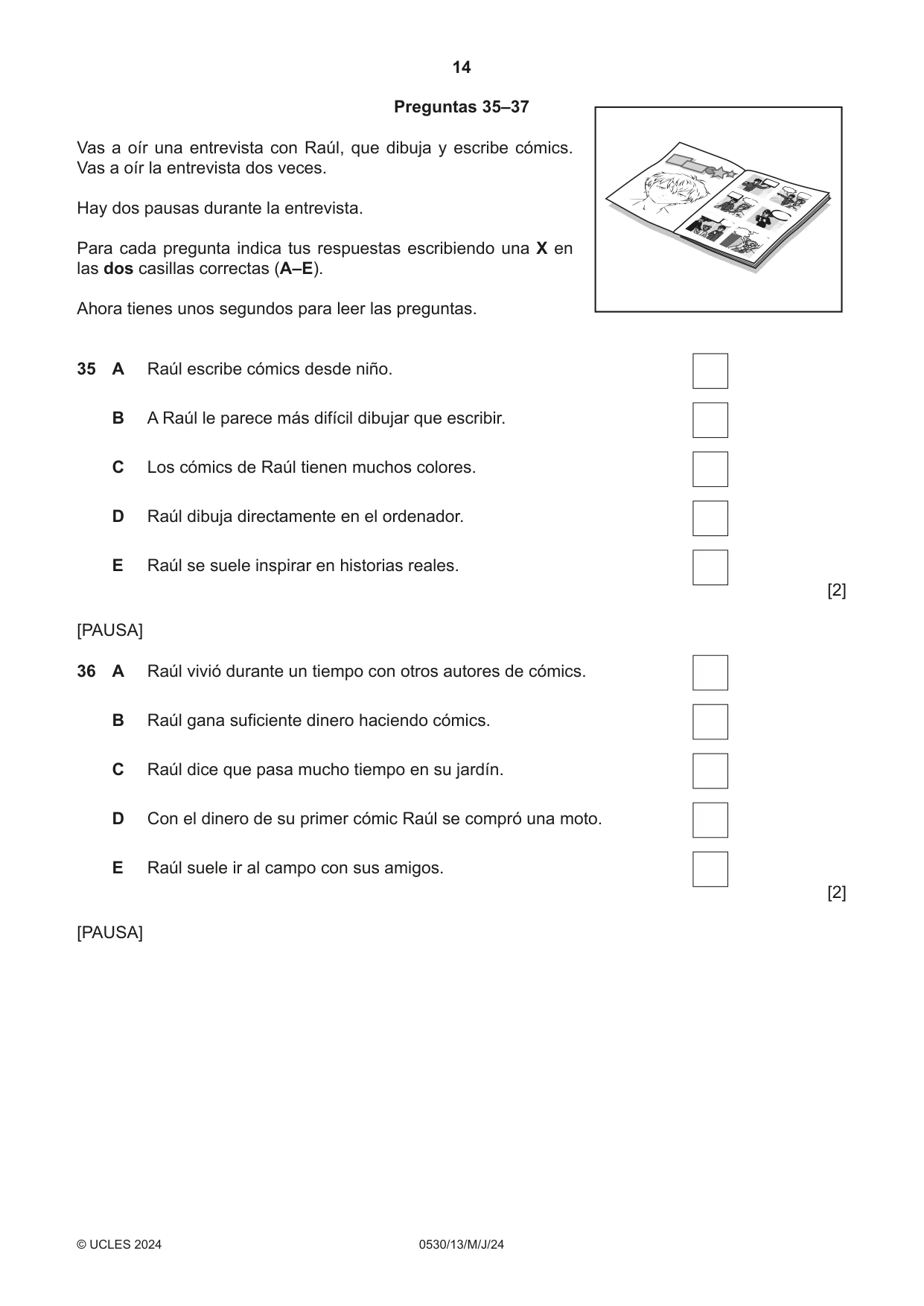 14

Preguntas 35–37

Vas a oír una entrevista con Raúl, que dibuja y escribe cómics. Vas a oír la entrevista dos veces.

Hay dos pausas durante la entrevista.

Para cada pregunta indica tus respuestas escribiendo una X en las dos casillas correctas (A–E).

Ahora tienes unos segundos para leer las preguntas.

35 A Raúl escribe cómics desde niño. ☐

B A Raúl le parece más difícil dibujar que escribir. ☐

C Los cómics de Raúl tienen muchos colores. ☐

D Raúl dibuja directamente en el ordenador. ☐

E Raúl se suele inspirar en historias reales. ☐

[2]

[PAUSA]

36 A Raúl vivió durante un tiempo con otros autores de cómics. ☐

B Raúl gana suficiente dinero haciendo cómics. ☐

C Raúl dice que pasa mucho tiempo en su jardín. ☐

D Con el dinero de su primer cómic Raúl se compró una moto. ☐

E Raúl suele ir al campo con sus amigos. ☐

[2]

[PAUSA]

© UCLES 2024 0530/13/M/J/24